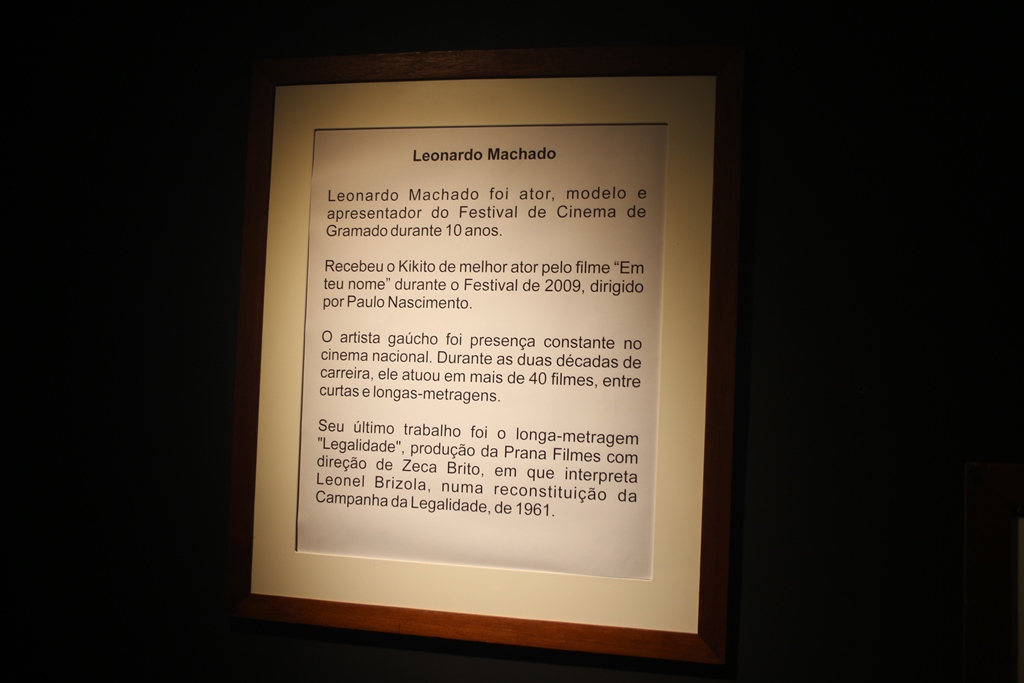 Leonardo Machado

Leonardo Machado foi ator, modelo e apresentador do Festival de Cinema de Gramado durante 10 anos.

Recebeu o Kikito de melhor ator pelo filme “Em teu nome” durante o Festival de 2009, dirigido por Paulo Nascimento.

O artista gaúcho foi presença constante no cinema nacional. Durante as duas décadas de carreira, ele atuou em mais de 40 filmes, entre curtas e longas-metragens.

Seu último trabalho foi o longa-metragem "Legalidade", produção da Prana Filmes com direção de Zeca Brito, em que interpreta Leonel Brizola, numa reconstituição da Campanha da Legalidade, de 1961.